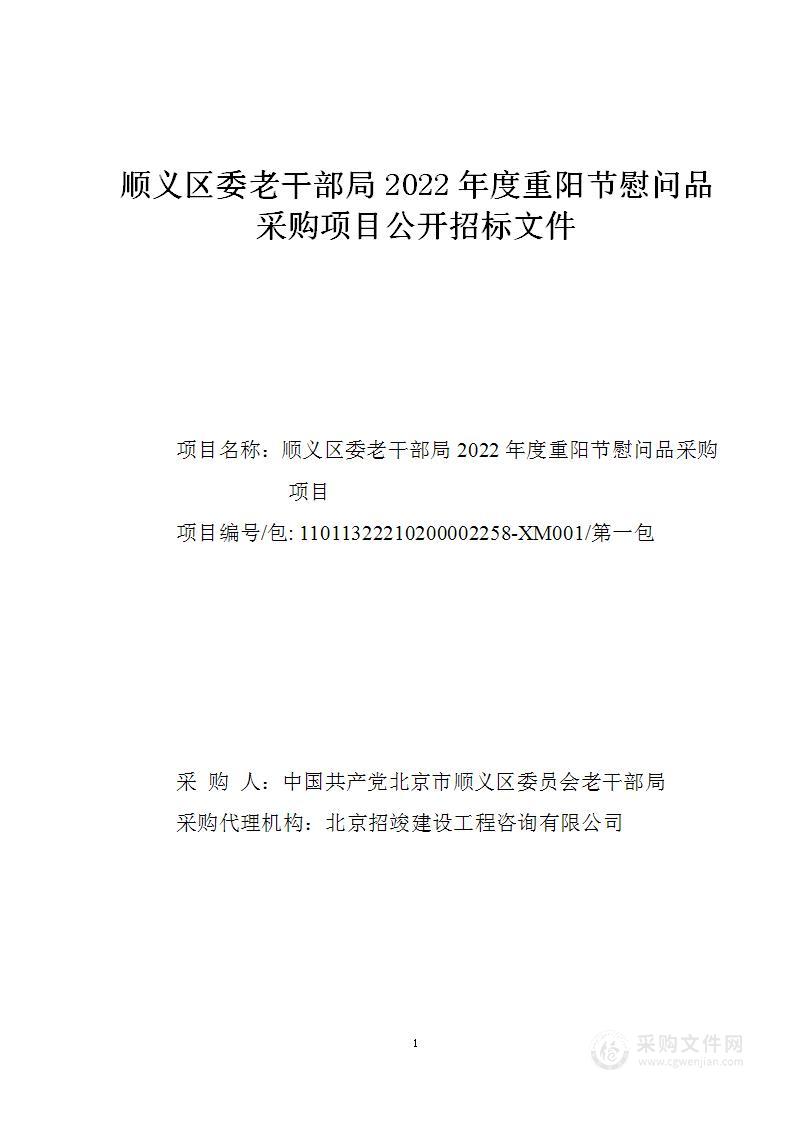 顺义区委老干部局 2022 年度重阳节慰问品采购项目公开招标文件

项目名称：顺义区委老干部局 2022 年度重阳节慰问品采购项目

项目编号/包: 11011322210200002258-XM001/第一包

采 购 人：中国共产党北京市顺义区委员会老干部局

采购代理机构：北京招竣建设工程咨询有限公司

1

采购文件网
www.cgwenjian.com